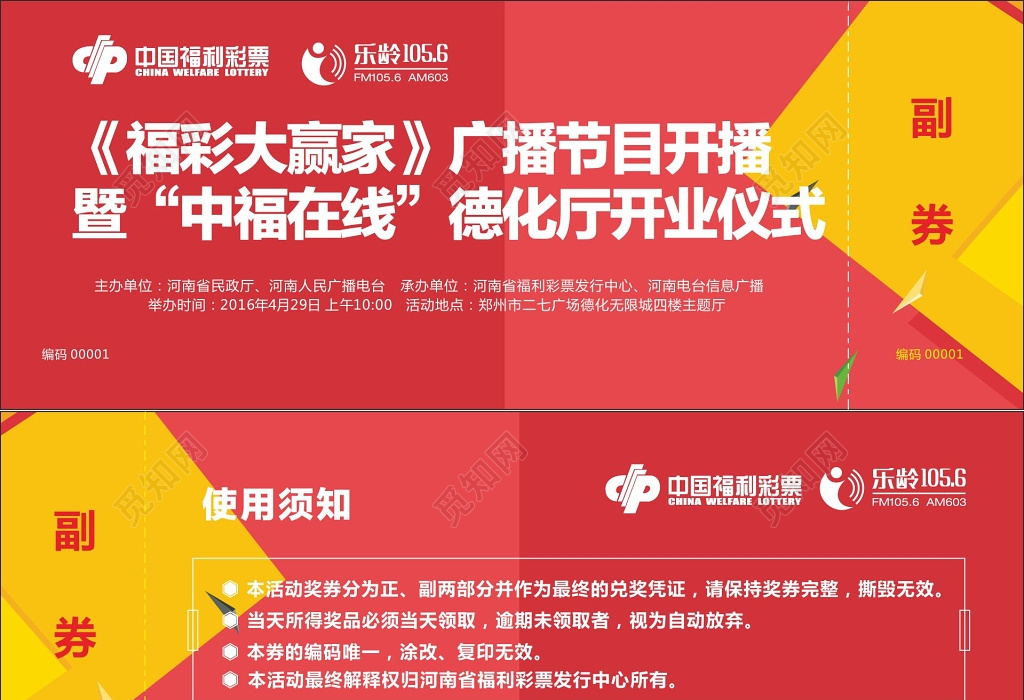 中国福利彩票
CHINA WELFARE LOTTERY
乐龄105.6
FM105.6 AM603

《福彩大赢家》广播节目开播
暨“中福在线”德化厅开业仪式

主办单位：河南省民政厅、河南人民广播电台　承办单位：河南省福利彩票发行中心、河南电台信息广播
举办时间：2016年4月29日 上午10:00　活动地点：郑州市二七广场德化无限城四楼主题厅

编码 00001

副
券

编码 00001

觅知网

副
券

使用须知

中国福利彩票
CHINA WELFARE LOTTERY
乐龄105.6
FM105.6 AM603

本活动奖券分为正、副两部分并作为最终的兑奖凭证，请保持奖券完整，撕毁无效。
当天所得奖品必须当天领取，逾期未领取者，视为自动放弃。
本券的编码唯一，涂改、复印无效。
本活动最终解释权归河南省福利彩票发行中心所有。